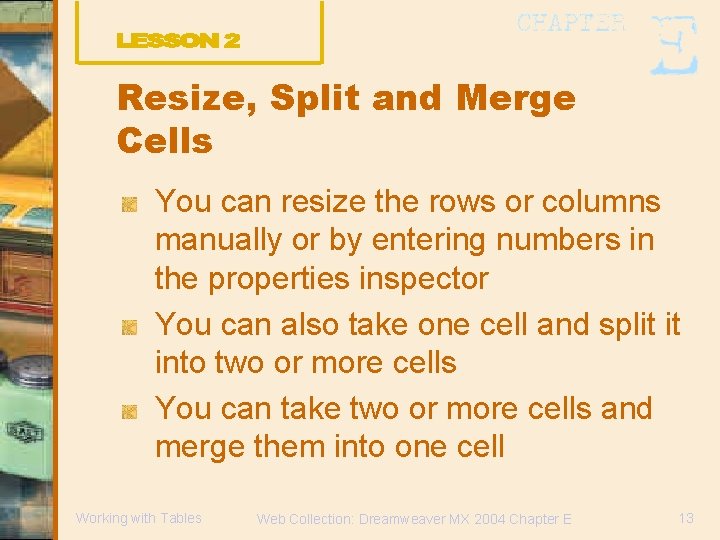 LESSON 2

CHAPTER E

Resize, Split and Merge Cells

• You can resize the rows or columns manually or by entering numbers in the properties inspector
• You can also take one cell and split it into two or more cells
• You can take two or more cells and merge them into one cell

Working with Tables

Web Collection: Dreamweaver MX 2004 Chapter E

13